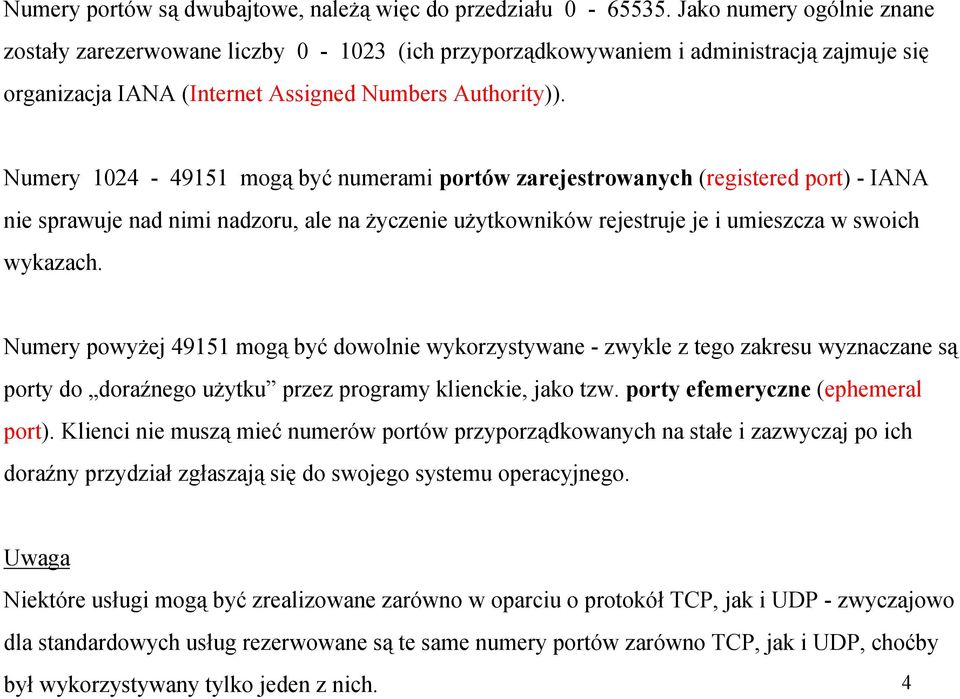 Numery portów są dwubajtowe, należą więc do przedziału 0 - 65535. Jako numery ogólnie znane zostały zarezerwowane liczby 0 - 1023 (ich przyporządkowywaniem i administracją zajmuje się organizacja IANA (Internet Assigned Numbers Authority)).

Numery 1024 - 49151 mogą być numerami portów zarejestrowanych (registered port) - IANA nie sprawuje nad nimi nadzoru, ale na życzenie użytkowników rejestruje je i umieszcza w swoich wykazach.

Numery powyżej 49151 mogą być dowolnie wykorzystywane - zwykle z tego zakresu wyznaczane są porty do „doraźnego użytku” przez programy klienckie, jako tzw. porty efemeryczne (ephemeral port). Klienci nie muszą mieć numerów portów przyporządkowanych na stałe i zazwyczaj po ich doraźny przydział zgłaszają się do swojego systemu operacyjnego.

Uwaga
Niektóre usługi mogą być zrealizowane zarówno w oparciu o protokół TCP, jak i UDP - zwyczajowo dla standardowych usług rezerwowane są te same numery portów zarówno TCP, jak i UDP, choćby był wykorzystywany tylko jeden z nich.

4